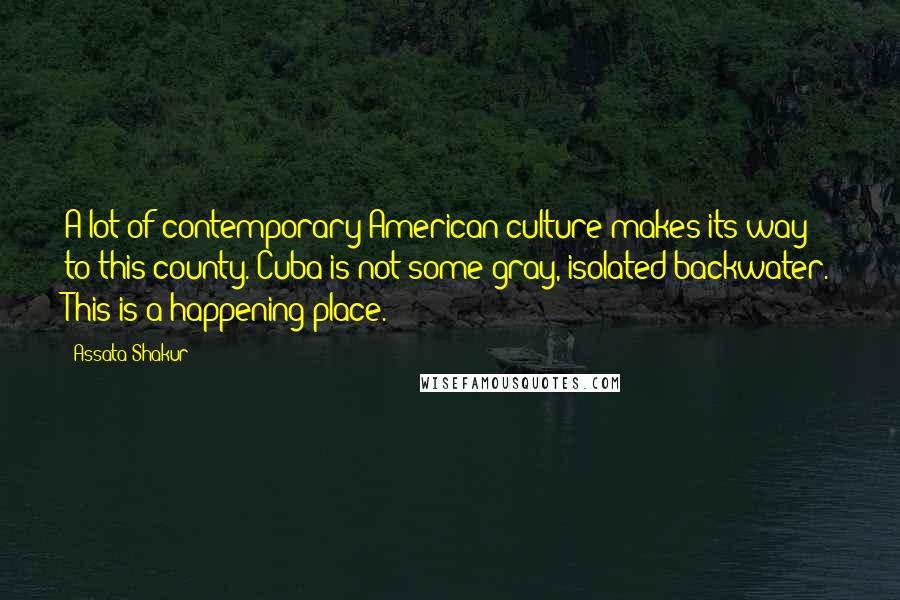 A lot of contemporary American culture makes its way to this county. Cuba is not some gray, isolated backwater. This is a happening place.

Assata Shakur

WISEFAMOUSQUOTES.COM